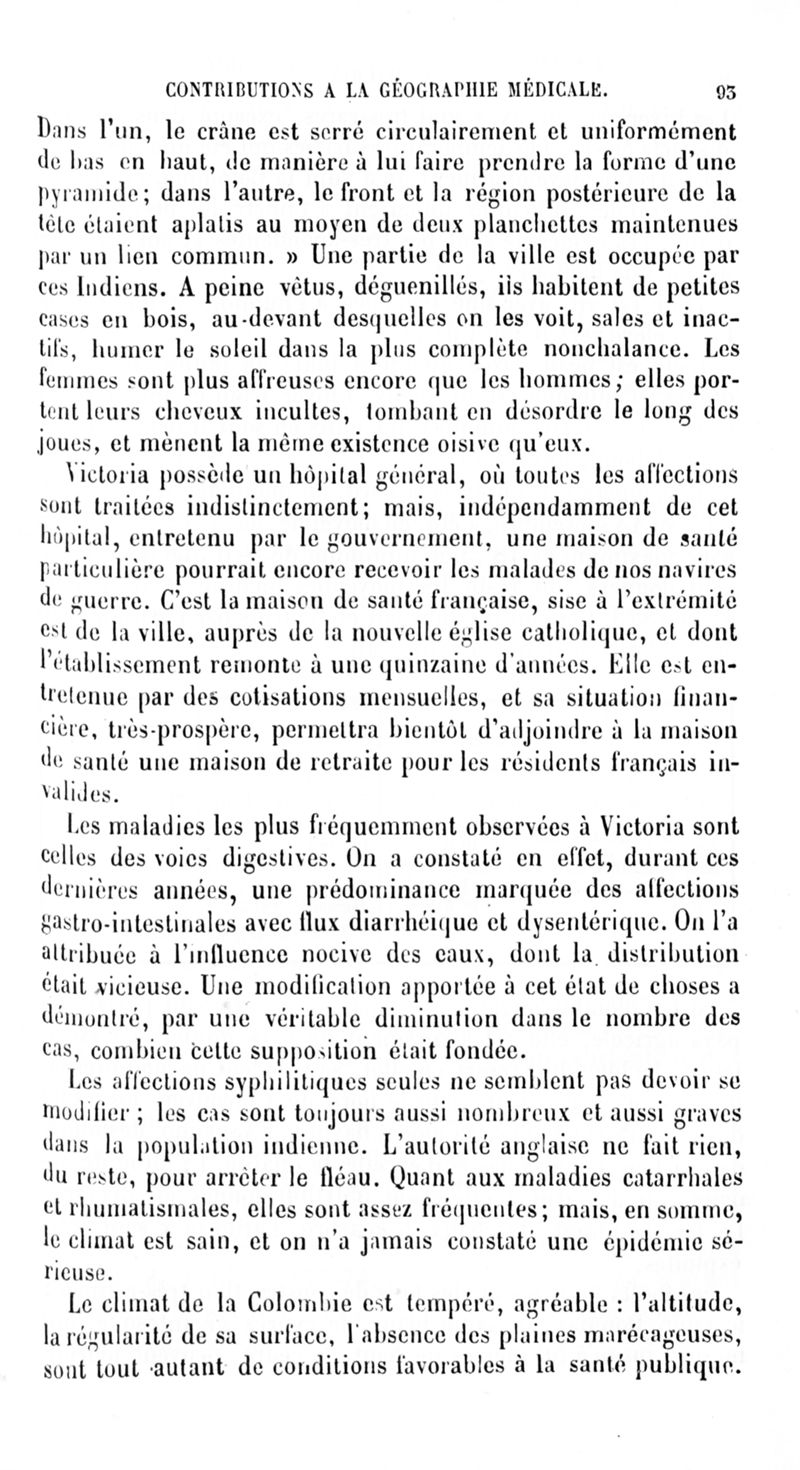 CONTRIBUTIONS A LA GÉOGRAPHIE MÉDICALE. 93

Dans l'un, le crâne est serré circulairement et uniformément de bas en haut, de manière à lui faire prendre la forme d'une pyramide; dans l'autre, le front et la région postérieure de la tête étaient aplatis au moyen de deux planchettes maintenues par un lien commun. » Une partie de la ville est occupée par ces Indiens. A peine vêtus, déguenillés, ils habitent de petites cases en bois, au-devant desquelles on les voit, sales et inactifs, humer le soleil dans la plus complète nonchalance. Les femmes sont plus affreuses encore que les hommes; elles portent leurs cheveux incultes, tombant en désordre le long des joues, et mènent la même existence oisive qu'eux.

Victoria possède un hôpital général, où toutes les affections sont traitées indistinctement; mais, indépendamment de cet hôpital, entretenu par le gouvernement, une maison de santé particulière pourrait encore recevoir les malades de nos navires de guerre. C'est la maison de santé française, sise à l'extrémité est de la ville, auprès de la nouvelle église catholique, et dont l'établissement remonte à une quinzaine d'années. Elle est entretenue par des cotisations mensuelles, et sa situation financière, très-prospère, permettra bientôt d'adjoindre à la maison de santé une maison de retraite pour les résidents français invalides.

Les maladies les plus fréquemment observées à Victoria sont celles des voies digestives. On a constaté en effet, durant ces dernières années, une prédominance marquée des affections gastro-intestinales avec flux diarrhéique et dysentérique. On l'a attribuée à l'influence nocive des eaux, dont la distribution était vicieuse. Une modification apportée à cet état de choses a démontré, par une véritable diminution dans le nombre des cas, combien cette supposition était fondée.

Les affections syphilitiques seules ne semblent pas devoir se modifier; les cas sont toujours aussi nombreux et aussi graves dans la population indienne. L'autorité anglaise ne fait rien, du reste, pour arrêter le fléau. Quant aux maladies catarrhales et rhumatismales, elles sont assez fréquentes; mais, en somme, le climat est sain, et on n'a jamais constaté une épidémie sérieuse.

Le climat de la Colombie est tempéré, agréable : l'altitude, la régularité de sa surface, l'absence des plaines marécageuses, sont tout autant de conditions favorables à la santé publique.